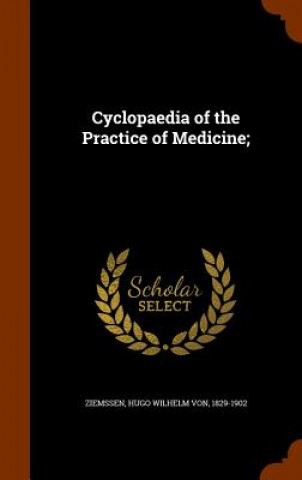 Cyclopaedia of the Practice of Medicine;

Scholar SELECT

ZIEMSSEN, HUGO WILHELM VON, 1829-1902